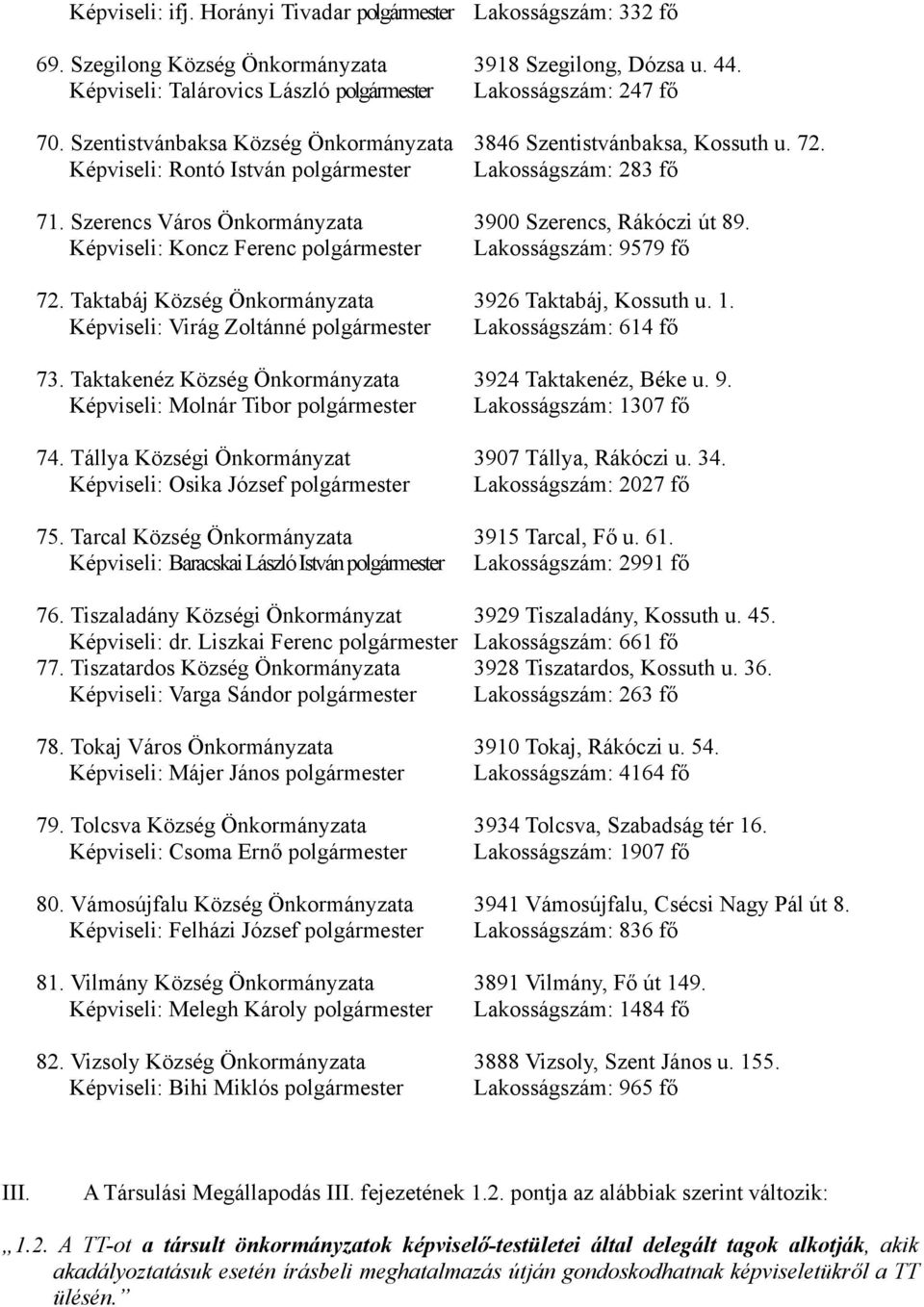 Képviseli: ifj. Horányi Tivadar polgármester Lakosságszám: 332 fő

69. Szegilong Község Önkormányzata 3918 Szegilong, Dózsa u. 44.
Képviseli: Talárovics László polgármester Lakosságszám: 247 fő

70. Szentistvánbaksa Község Önkormányzata 3846 Szentistvánbaksa, Kossuth u. 72.
Képviseli: Rontó István polgármester Lakosságszám: 283 fő

71. Szerencs Város Önkormányzata 3900 Szerencs, Rákóczi út 89.
Képviseli: Koncz Ferenc polgármester Lakosságszám: 9579 fő

72. Taktabáj Község Önkormányzata 3926 Taktabáj, Kossuth u. 1.
Képviseli: Virág Zoltánné polgármester Lakosságszám: 614 fő

73. Taktakenéz Község Önkormányzata 3924 Taktakenéz, Béke u. 9.
Képviseli: Molnár Tibor polgármester Lakosságszám: 1307 fő

74. Tállya Községi Önkormányzat 3907 Tállya, Rákóczi u. 34.
Képviseli: Osika József polgármester Lakosságszám: 2027 fő

75. Tarcal Község Önkormányzata 3915 Tarcal, Fő u. 61.
Képviseli: Baracskai László István polgármester Lakosságszám: 2991 fő

76. Tiszaladány Községi Önkormányzat 3929 Tiszaladány, Kossuth u. 45.
Képviseli: dr. Liszkai Ferenc polgármester Lakosságszám: 661 fő
77. Tiszatardos Község Önkormányzata 3928 Tiszatardos, Kossuth u. 36.
Képviseli: Varga Sándor polgármester Lakosságszám: 263 fő

78. Tokaj Város Önkormányzata 3910 Tokaj, Rákóczi u. 54.
Képviseli: Májer János polgármester Lakosságszám: 4164 fő

79. Tolcsva Község Önkormányzata 3934 Tolcsva, Szabadság tér 16.
Képviseli: Csoma Ernő polgármester Lakosságszám: 1907 fő

80. Vámosújfalu Község Önkormányzata 3941 Vámosújfalu, Csécsi Nagy Pál út 8.
Képviseli: Felházi József polgármester Lakosságszám: 836 fő

81. Vilmány Község Önkormányzata 3891 Vilmány, Fő út 149.
Képviseli: Melegh Károly polgármester Lakosságszám: 1484 fő

82. Vizsoly Község Önkormányzata 3888 Vizsoly, Szent János u. 155.
Képviseli: Bihi Miklós polgármester Lakosságszám: 965 fő

III. A Társulási Megállapodás III. fejezetének 1.2. pontja az alábbiak szerint változik:

„1.2. A TT-ot a társult önkormányzatok képviselő-testületei által delegált tagok alkotják, akik akadályoztatásuk esetén írásbeli meghatalmazás útján gondoskodhatnak képviseletükről a TT ülésén.”